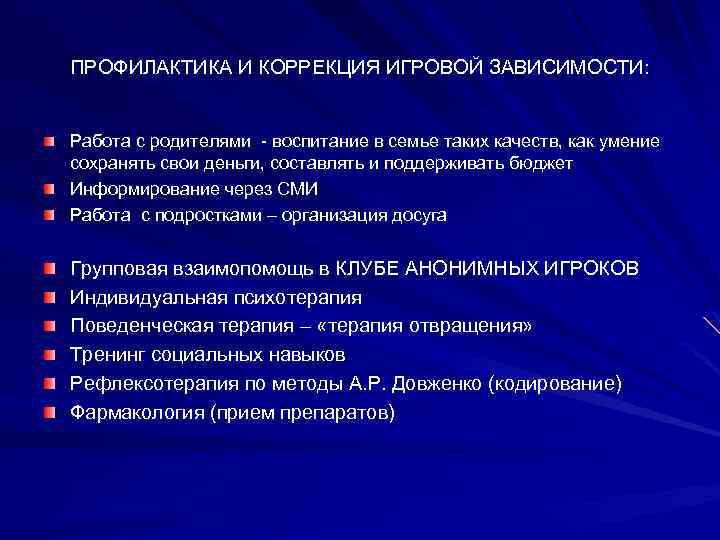 ПРОФИЛАКТИКА И КОРРЕКЦИЯ ИГРОВОЙ ЗАВИСИМОСТИ:

Работа с родителями - воспитание в семье таких качеств, как умение сохранять свои деньги, составлять и поддерживать бюджет
Информирование через СМИ
Работа с подростками – организация досуга

Групповая взаимопомощь в КЛУБЕ АНОНИМНЫХ ИГРОКОВ
Индивидуальная психотерапия
Поведенческая терапия – «терапия отвращения»
Тренинг социальных навыков
Рефлексотерапия по методы А.Р. Довженко (кодирование)
Фармакология (прием препаратов)